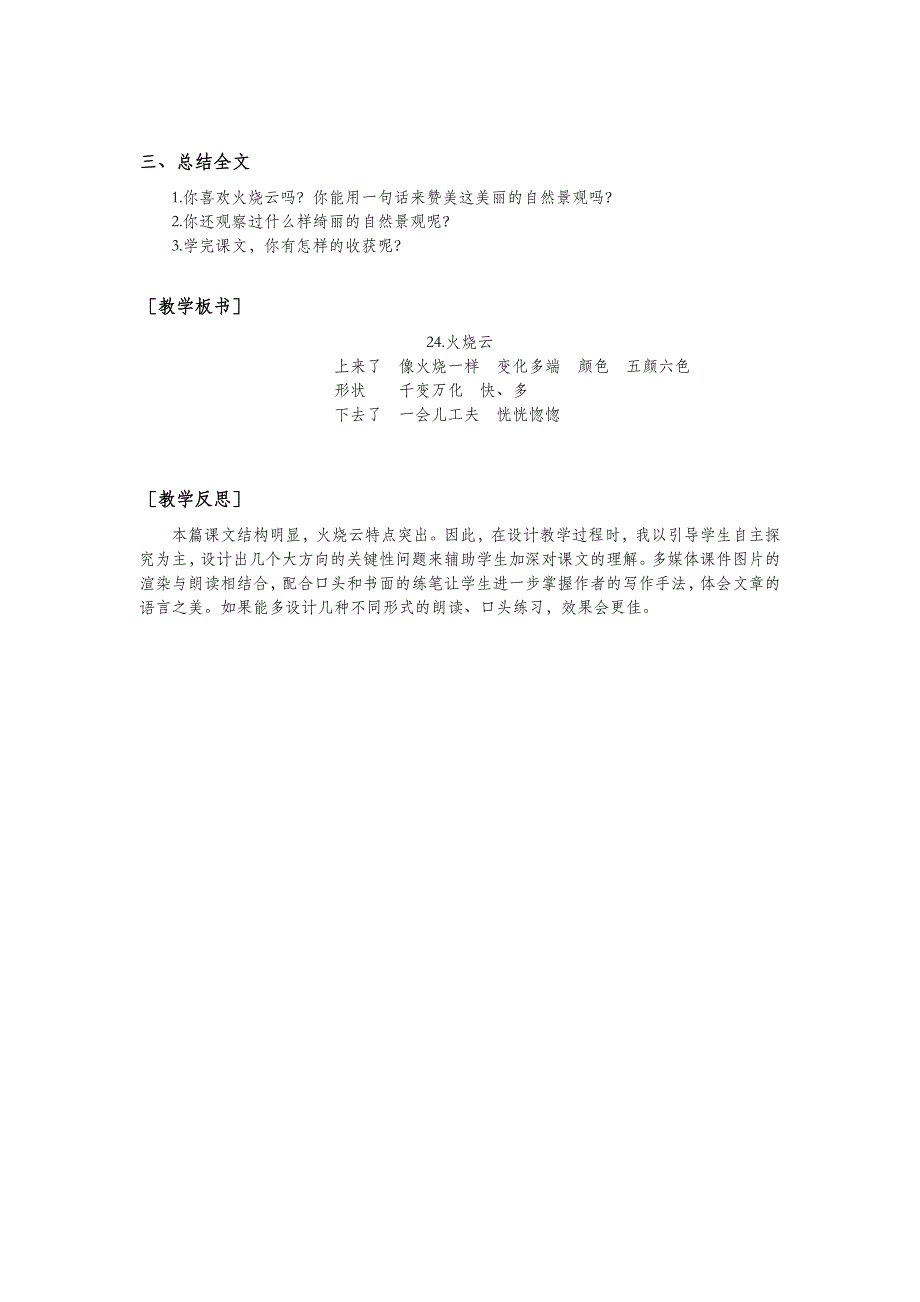 三、总结全文

1.你喜欢火烧云吗？你能用一句话来赞美这美丽的自然景观吗？
2.你还观察过什么样绮丽的自然景观呢？
3.学完课文，你有怎样的收获呢？

［教学板书］

24.火烧云
上来了　像火烧一样　变化多端　颜色　五颜六色
形状　千变万化　快、多
下去了　一会儿工夫　恍恍惚惚

［教学反思］

本篇课文结构明显，火烧云特点突出。因此，在设计教学过程时，我以引导学生自主探究为主，设计出几个大方向的关键性问题来辅助学生加深对课文的理解。多媒体课件图片的渲染与朗读相结合，配合口头和书面的练笔让学生进一步掌握作者的写作手法，体会文章的语言之美。如果能多设计几种不同形式的朗读、口头练习，效果会更佳。